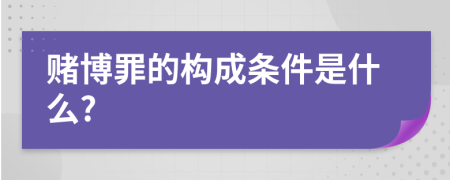 赌博罪的构成条件是什么?